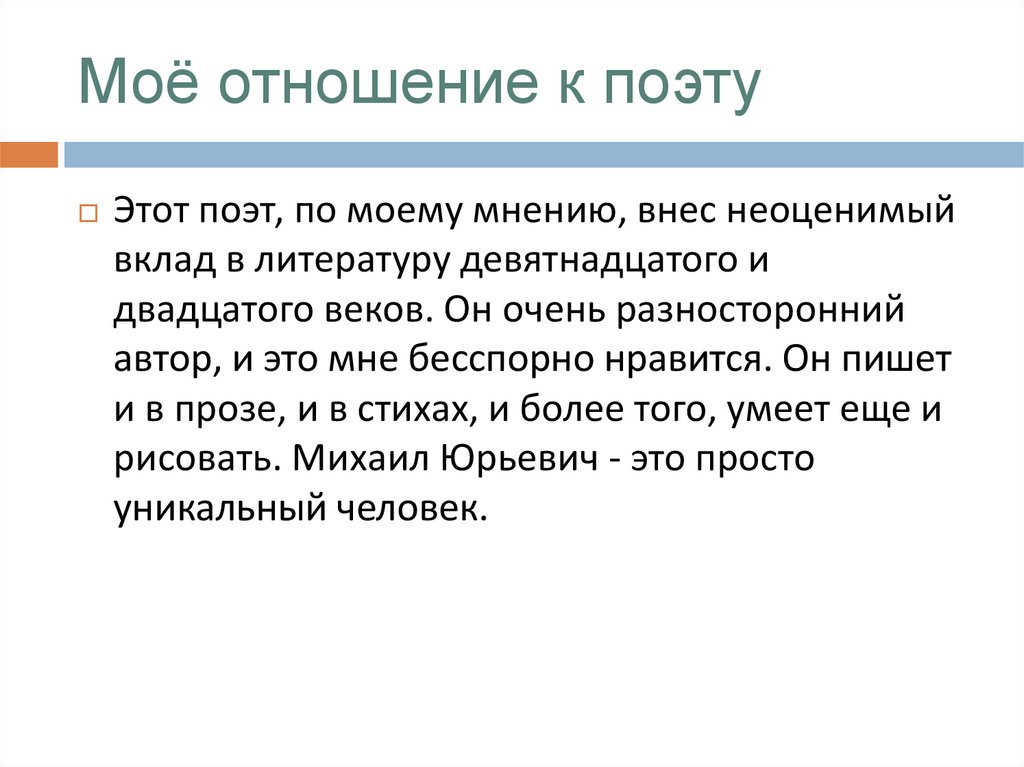 Моё отношение к поэту

Этот поэт, по моему мнению, внес неоценимый вклад в литературу девятнадцатого и двадцатого веков. Он очень разносторонний автор, и это мне бесспорно нравится. Он пишет и в прозе, и в стихах, и более того, умеет еще и рисовать. Михаил Юрьевич - это просто уникальный человек.